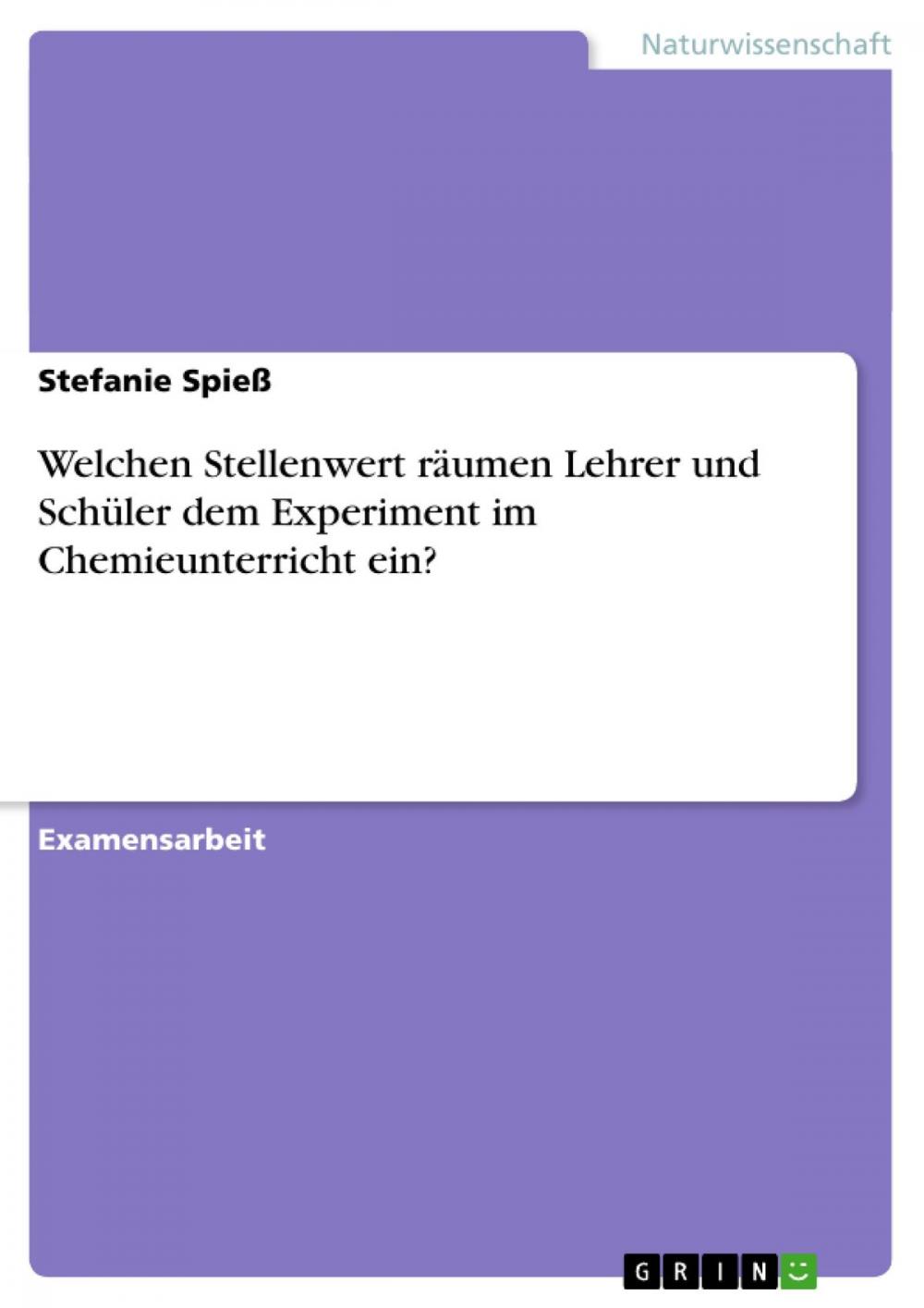 Naturwissenschaft

Stefanie Spieß

Welchen Stellenwert räumen Lehrer und Schüler dem Experiment im Chemieunterricht ein?

Examensarbeit

GRIN